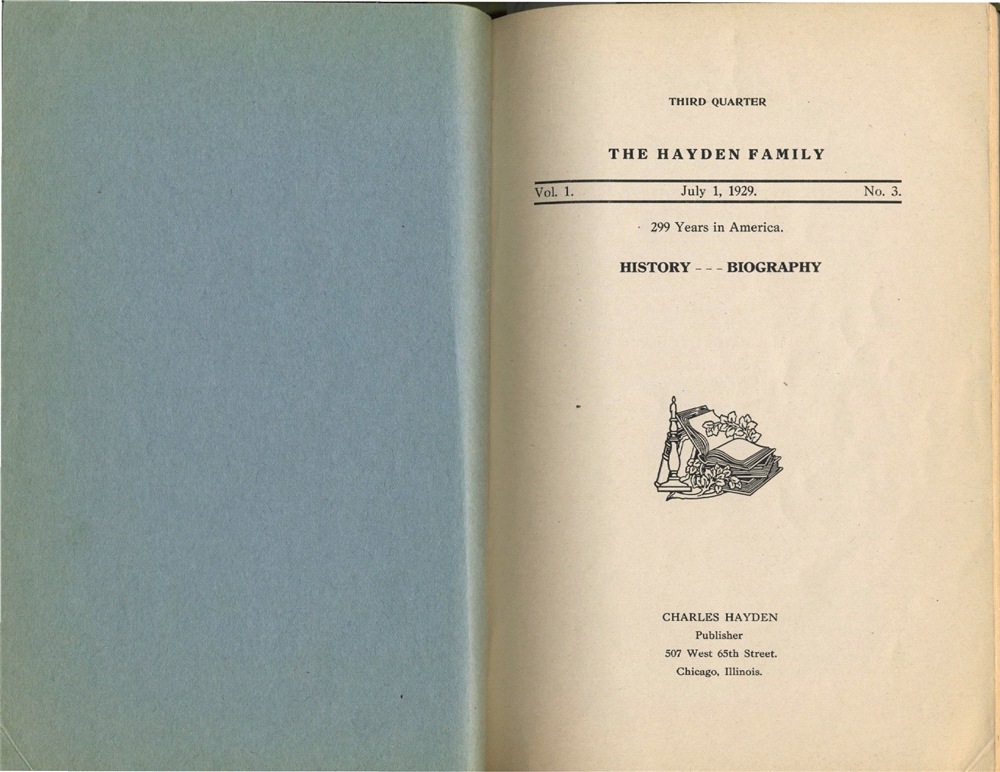 THIRD QUARTER

THE HAYDEN FAMILY

Vol. 1. July 1, 1929. No. 3.

299 Years in America.

HISTORY - - - BIOGRAPHY

CHARLES HAYDEN
Publisher
507 West 65th Street.
Chicago, Illinois.